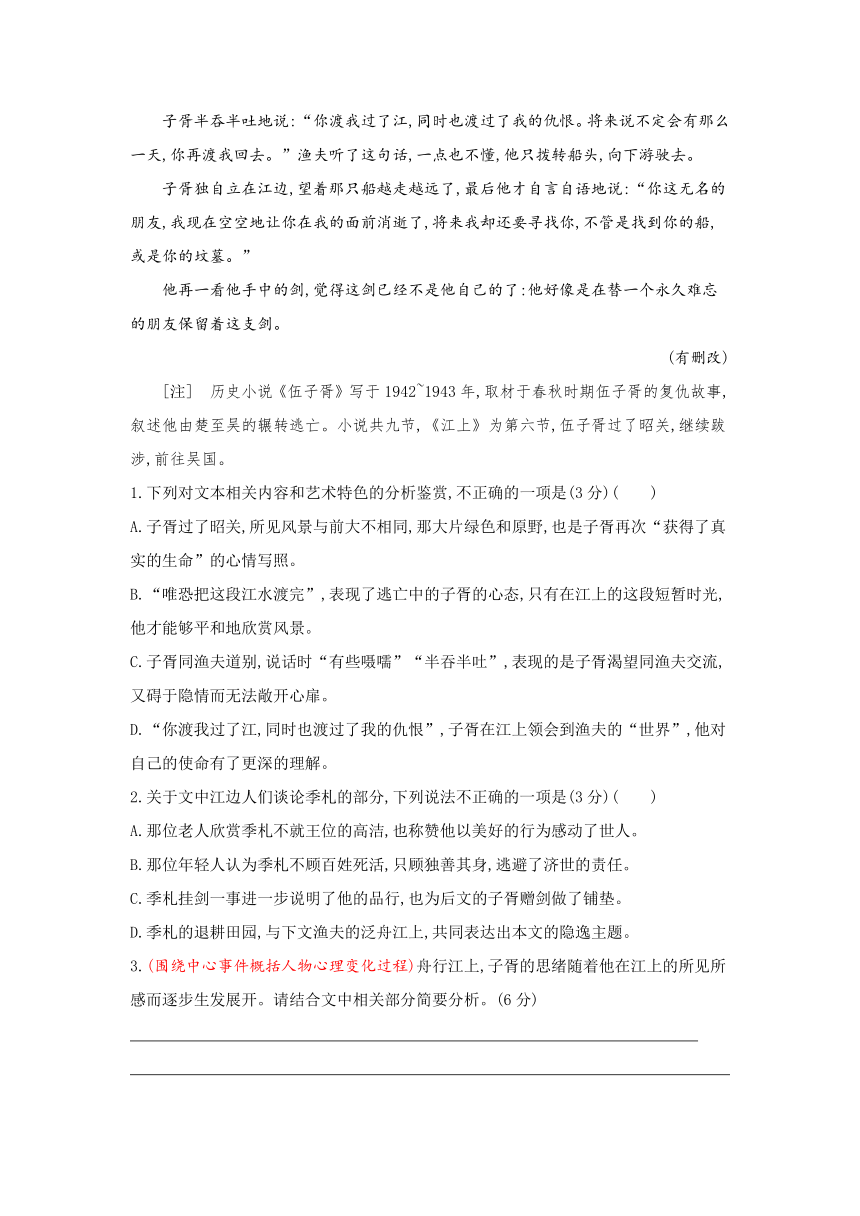 子胥半吞半吐地说:“你渡我过了江,同时也渡过了我的仇恨。将来说不定会有那么一天,你再渡我回去。”渔夫听了这句话,一点也不懂,他只拨转船头,向下游驶去。

子胥独自立在江边,望着那只船越走越远了,最后他才自言自语地说:“你这无名的朋友,我现在空空地让你在我的面前消逝了,将来我却还要寻找你,不管是找到你的船,或是你的坟墓。”

他再一看他手中的剑,觉得这剑已经不是他自己的了:他好像是在替一个永久难忘的朋友保留着这支剑。

(有删改)

[注] 历史小说《伍子胥》写于1942~1943年,取材于春秋时期伍子胥的复仇故事,叙述他由楚至吴的辗转逃亡。小说共九节,《江上》为第六节,伍子胥过了昭关,继续跋涉,前往吴国。

1.下列对文本相关内容和艺术特色的分析鉴赏,不正确的一项是(3分)( )

A.子胥过了昭关,所见风景与前大不相同,那大片绿色和原野,也是子胥再次“获得了真实的生命”的心情写照。

B.“唯恐把这段江水渡完”,表现了逃亡中的子胥的心态,只有在江上的这段短暂时光,他才能够平和地欣赏风景。

C.子胥同渔夫道别,说话时“有些嗫嚅”“半吞半吐”,表现的是子胥渴望同渔夫交流,又碍于隐情而无法敞开心扉。

D.“你渡我过了江,同时也渡过了我的仇恨”,子胥在江上领会到渔夫的“世界”,他对自己的使命有了更深的理解。

2.关于文中江边人们谈论季札的部分,下列说法不正确的一项是(3分)( )

A.那位老人欣赏季札不就王位的高洁,也称赞他以美好的行为感动了世人。

B.那位年轻人认为季札不顾百姓死活,只顾独善其身,逃避了济世的责任。

C.季札挂剑一事进一步说明了他的品行,也为后文的子胥赠剑做了铺垫。

D.季札的退耕田园,与下文渔夫的泛舟江上,共同表达出本文的隐逸主题。

3.(围绕中心事件概括人物心理变化过程)舟行江上,子胥的思绪随着他在江上的所见所感而逐步生发展开。请结合文中相关部分简要分析。(6分)